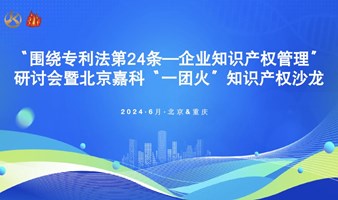 “围绕专利法第24条—企业知识产权管理”
研讨会暨北京嘉科“一团火”知识产权沙龙

2024·6月·北京&重庆